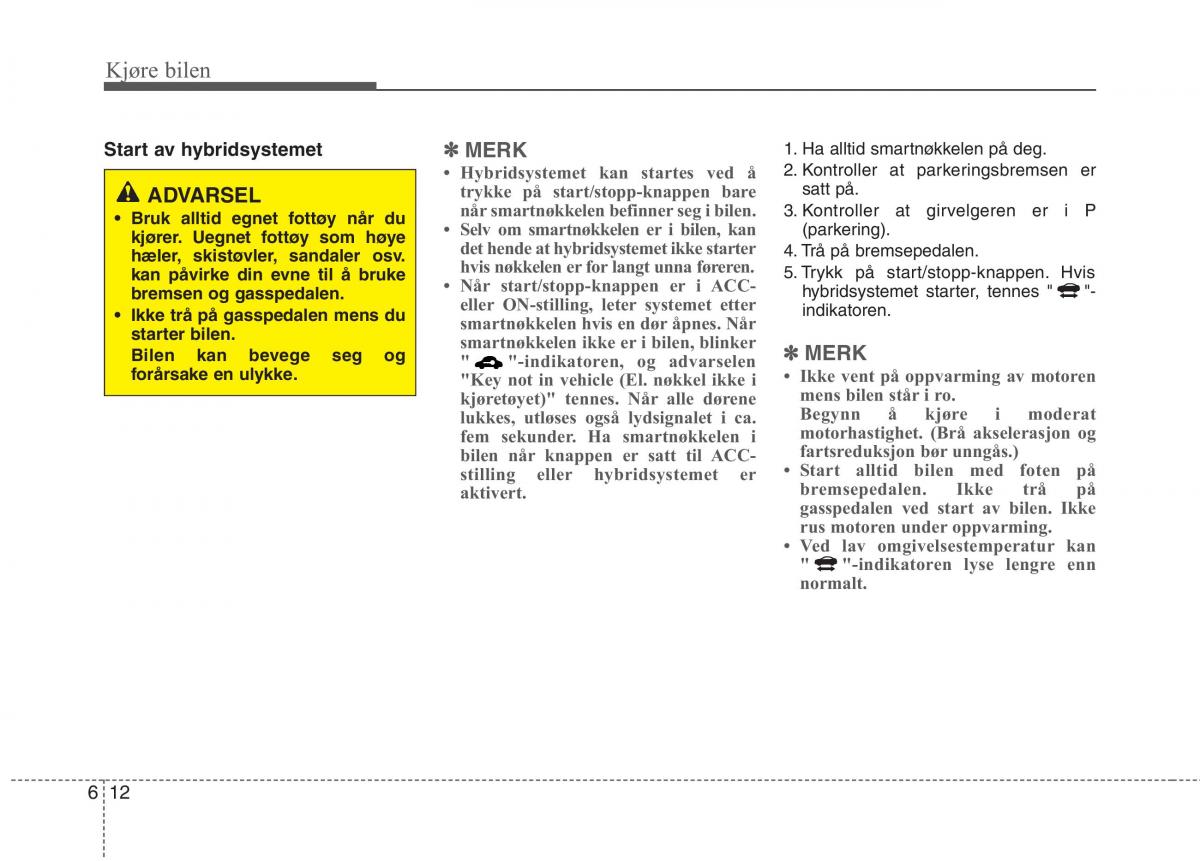 Kjøre bilen

Start av hybridsystemet

ADVARSEL

• Bruk alltid egnet fottøy når du kjører. Uegnet fottøy som høye hæler, skistøvler, sandaler osv. kan påvirke din evne til å bruke bremsen og gasspedalen.

• Ikke trå på gasspedalen mens du starter bilen. Bilen kan bevege seg og forårsake en ulykke.

✽ MERK

• Hybridsystemet kan startes ved å trykke på start/stopp-knappen bare når smartnøkkelen befinner seg i bilen.

• Selv om smartnøkkelen er i bilen, kan det hende at hybridsystemet ikke starter hvis nøkkelen er for langt unna føreren.

• Når start/stopp-knappen er i ACC- eller ON-stilling, leter systemet etter smartnøkkelen hvis en dør åpnes. Når smartnøkkelen ikke er i bilen, blinker " "-indikatoren, og advarselen "Key not in vehicle (El. nøkkel ikke i kjøretøyet)" tennes. Når alle dørene lukkes, utløses også lydsignalet i ca. fem sekunder. Ha smartnøkkelen i bilen når knappen er satt til ACC-stilling eller hybridsystemet er aktivert.

1. Ha alltid smartnøkkelen på deg.
2. Kontroller at parkeringsbremsen er satt på.
3. Kontroller at girvelgeren er i P (parkering).
4. Trå på bremsepedalen.
5. Trykk på start/stopp-knappen. Hvis hybridsystemet starter, tennes " "-indikatoren.

✽ MERK

• Ikke vent på oppvarming av motoren mens bilen står i ro. Begynn å kjøre i moderat motorhastighet. (Brå akselerasjon og fartsreduksjon bør unngås.)

• Start alltid bilen med foten på bremsepedalen. Ikke trå på gasspedalen ved start av bilen. Ikke rus motoren under oppvarming.

• Ved lav omgivelsestemperatur kan " "-indikatoren lyse lengre enn normalt.

6 12